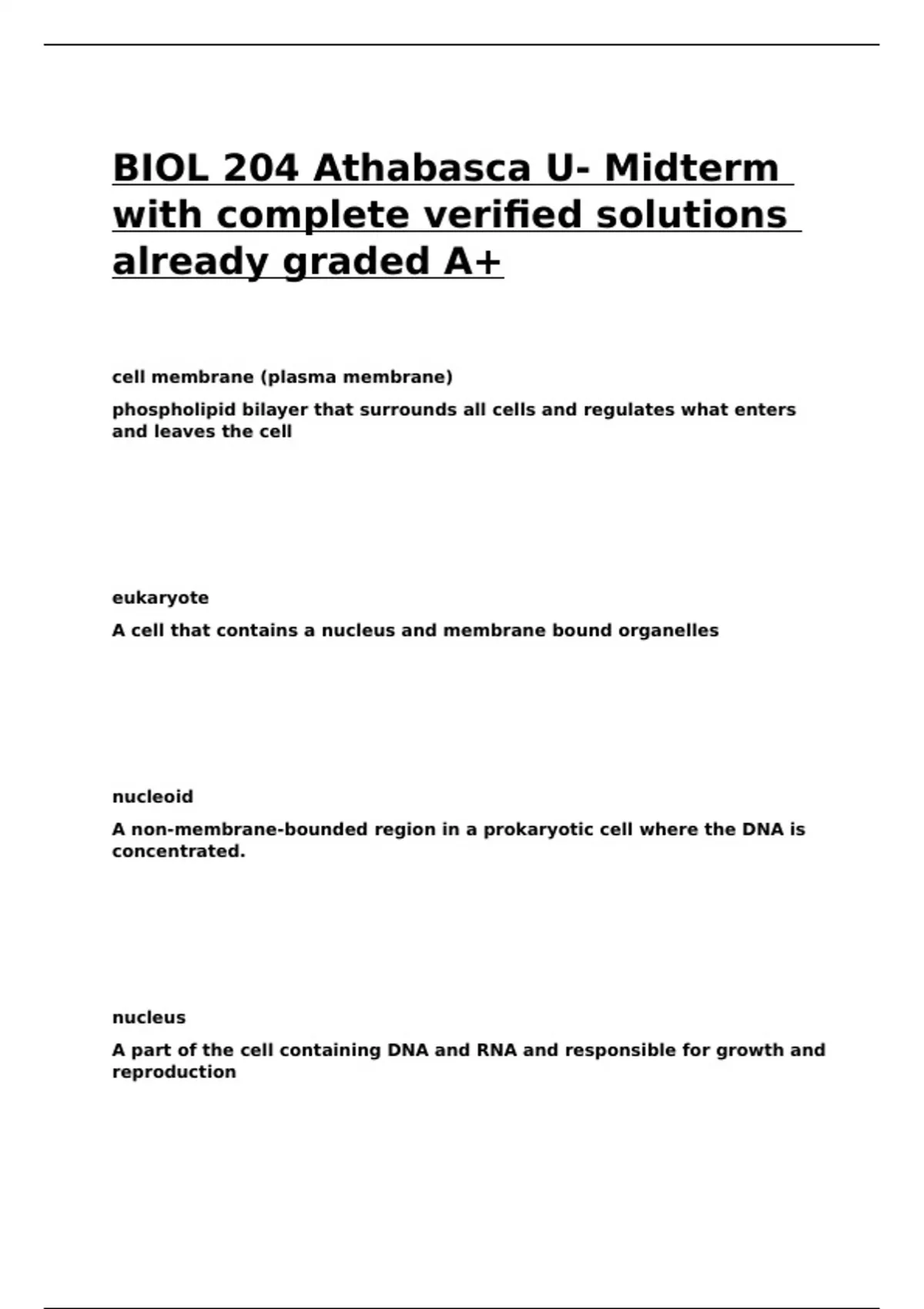 BIOL 204 Athabasca U- Midterm with complete verified solutions already graded A+

cell membrane (plasma membrane)

phospholipid bilayer that surrounds all cells and regulates what enters and leaves the cell

eukaryote

A cell that contains a nucleus and membrane bound organelles

nucleoid

A non-membrane-bounded region in a prokaryotic cell where the DNA is concentrated.

nucleus

A part of the cell containing DNA and RNA and responsible for growth and reproduction